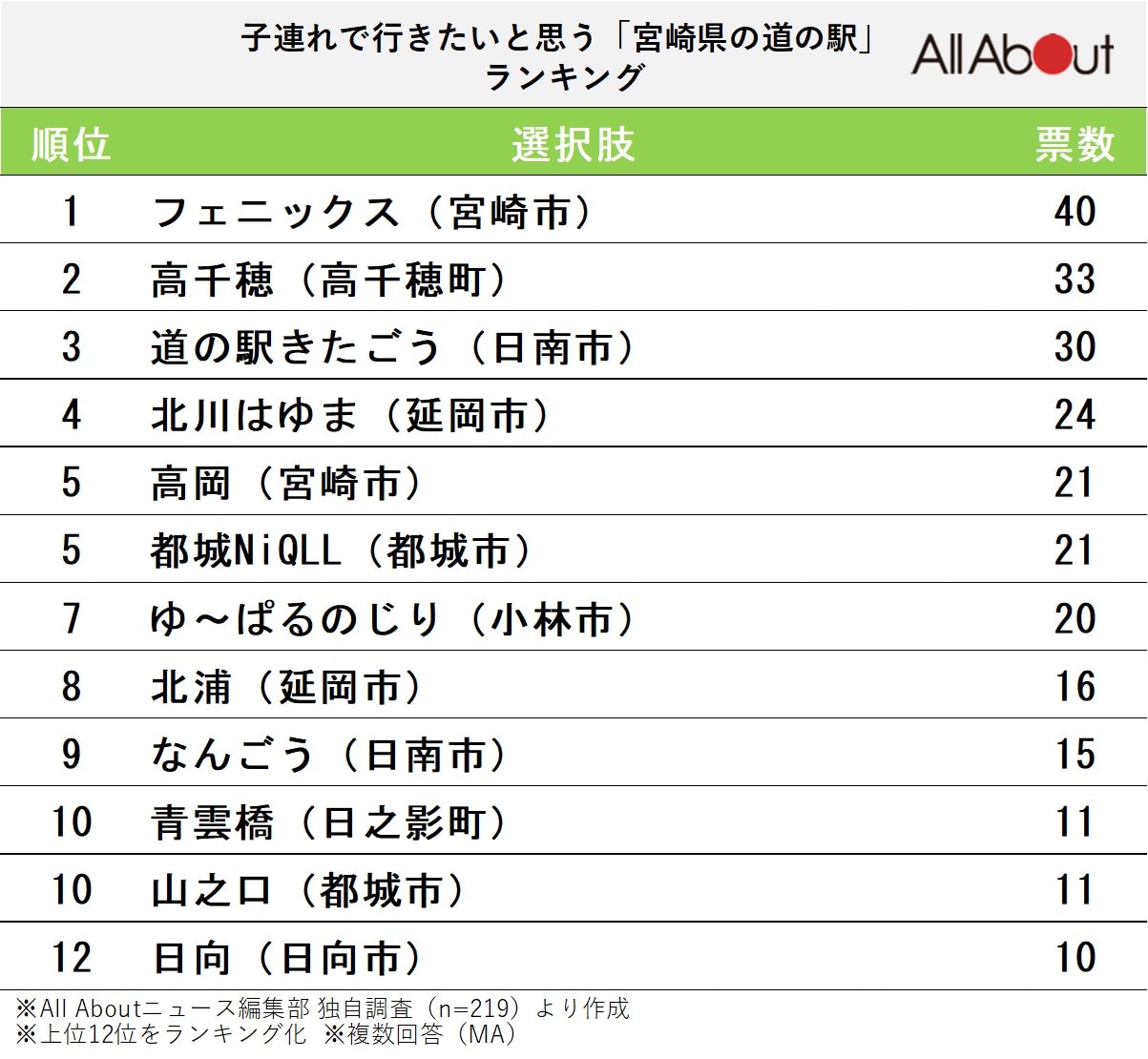 子連れで行きたいと思う「宮崎県の道の駅」ランキング

All About

| 順位 | 選択肢 | 票数 |
|---|---|---|
| 1 | フェニックス（宮崎市） | 40 |
| 2 | 高千穂（高千穂町） | 33 |
| 3 | 道の駅きたごう（日南市） | 30 |
| 4 | 北川はゆま（延岡市） | 24 |
| 5 | 高岡（宮崎市） | 21 |
| 5 | 都城NiQLL（都城市） | 21 |
| 7 | ゆ～ぱるのじり（小林市） | 20 |
| 8 | 北浦（延岡市） | 16 |
| 9 | なんごう（日南市） | 15 |
| 10 | 青雲橋（日之影町） | 11 |
| 10 | 山之口（都城市） | 11 |
| 12 | 日向（日向市） | 10 |

※All Aboutニュース編集部 独自調査（n=219）より作成
※上位12位をランキング化 ※複数回答（MA）